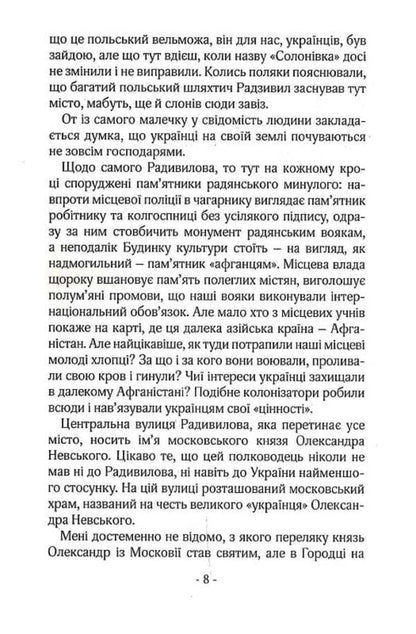 що це польський вельможа, він для нас, українців, був зайдою, але що тут вдієш, коли назву «Солонівка» досі не змінили і не виправили. Колись поляки пояснювали, що багатий польський шляхтич Радзивил заснував тут місто, мабуть, ще й слонів сюди завіз.

От із самого малечку у свідомість людини закладається думка, що українці на своїй землі почуваються не зовсім господарями.

Щодо самого Радивилова, то тут на кожному кроці споруджені пам'ятники радянського минулого: навпроти місцевої поліції в чагарнику виглядає пам'ятник робітнику та колгоспниці без усілякого підпису, одразу за ним стовбичить монумент радянським воякам, а неподалік Будинку культури стоїть – на вигляд, як надмогильний – пам'ятник «афганцям». Місцева влада щороку вшановує пам'ять полеглих містян, виголошує полум'яні промови, що наші вояки виконували інтернаціональний обов'язок. Але мало хто з місцевих учнів покаже на карті, де ця далека азійська країна – Афганістан. Але найцікавіше, як туди потрапили наші місцеві молоді хлопці? За що і за кого вони воювали, проливали свою кров і гинули? Чиї інтереси українці захищали в далекому Афганістані? Подібне колонізатори робили всюди і нав'язували українцям свої «цінності».

Центральна вулиця Радивилова, яка перетинає усе місто, носить ім'я московського князя Олександра Невського. Цікаво те, що цей полководець ніколи не мав ні до Радивилова, ні навіть до України найменшого стосунку. На цій вулиці розташований московський храм, названий на честь великого «українця» Олександра Невського.

Мені достеменно не відомо, з якого переляку князь Олександр із Московії став святим, але в Городці на

- 8 -